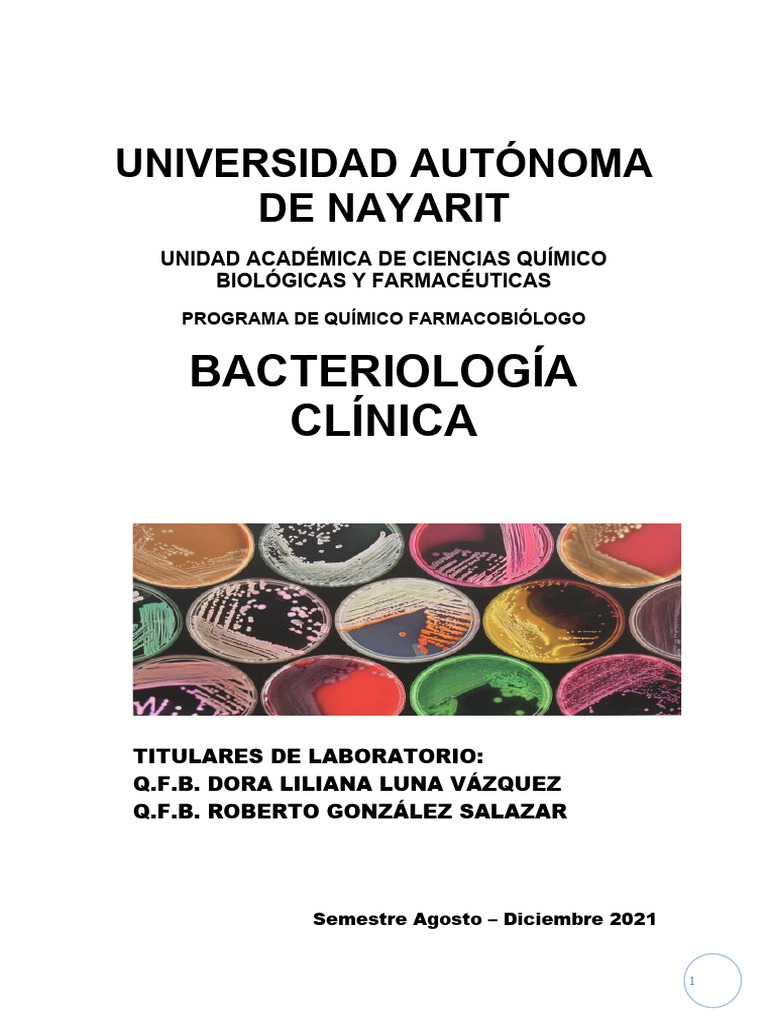 UNIVERSIDAD AUTÓNOMA DE NAYARIT

UNIDAD ACADÉMICA DE CIENCIAS QUÍMICO BIOLÓGICAS Y FARMACÉUTICAS

PROGRAMA DE QUÍMICO FARMACOBIÓLOGO

BACTERIOLOGÍA CLÍNICA

TITULARES DE LABORATORIO:
Q.F.B. DORA LILIANA LUNA VÁZQUEZ
Q.F.B. ROBERTO GONZÁLEZ SALAZAR

Semestre Agosto – Diciembre 2021

1